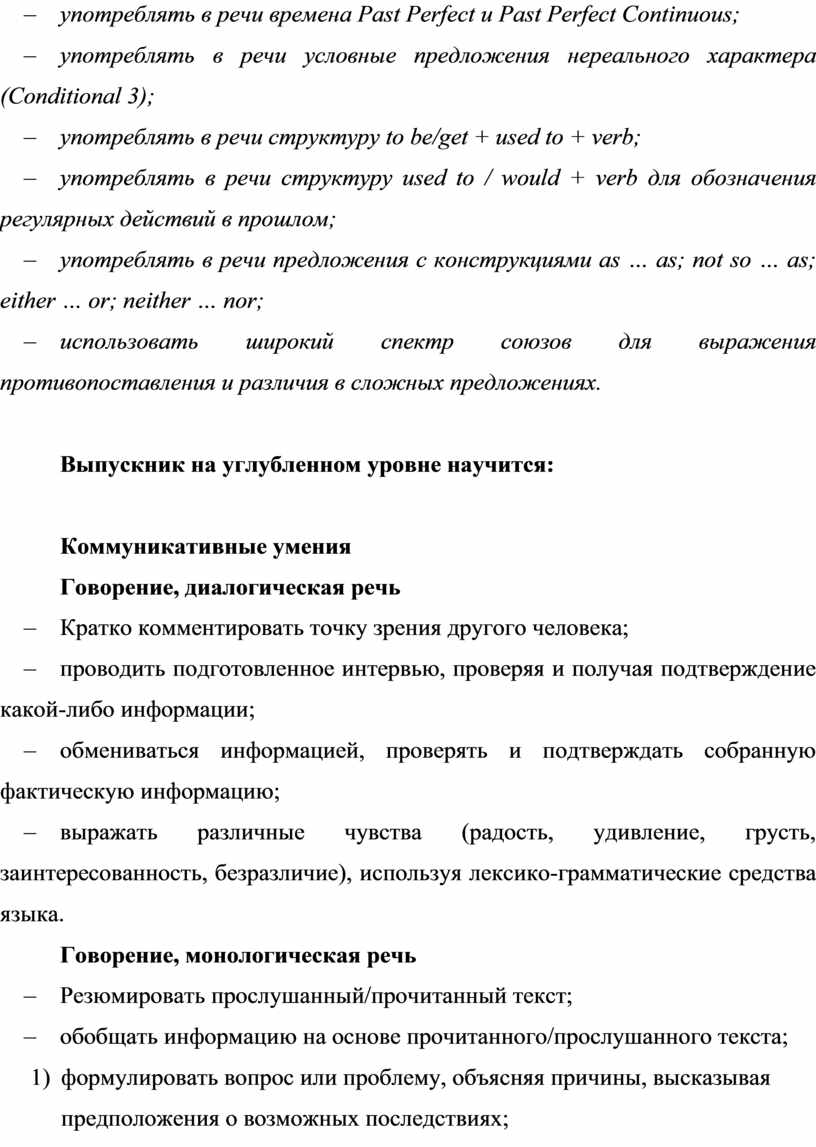 – употреблять в речи времена Past Perfect и Past Perfect Continuous;

– употреблять в речи условные предложения нереального характера (Conditional 3);

– употреблять в речи структуру to be/get + used to + verb;

– употреблять в речи структуру used to / would + verb для обозначения регулярных действий в прошлом;

– употреблять в речи предложения с конструкциями as … as; not so … as; either … or; neither … nor;

– использовать широкий спектр союзов для выражения противопоставления и различия в сложных предложениях.

Выпускник на углубленном уровне научится:

Коммуникативные умения

Говорение, диалогическая речь

– Кратко комментировать точку зрения другого человека;

– проводить подготовленное интервью, проверяя и получая подтверждение какой-либо информации;

– обмениваться информацией, проверять и подтверждать собранную фактическую информацию;

– выражать различные чувства (радость, удивление, грусть, заинтересованность, безразличие), используя лексико-грамматические средства языка.

Говорение, монологическая речь

– Резюмировать прослушанный/прочитанный текст;

– обобщать информацию на основе прочитанного/прослушанного текста;

1) формулировать вопрос или проблему, объясняя причины, высказывая предположения о возможных последствиях;